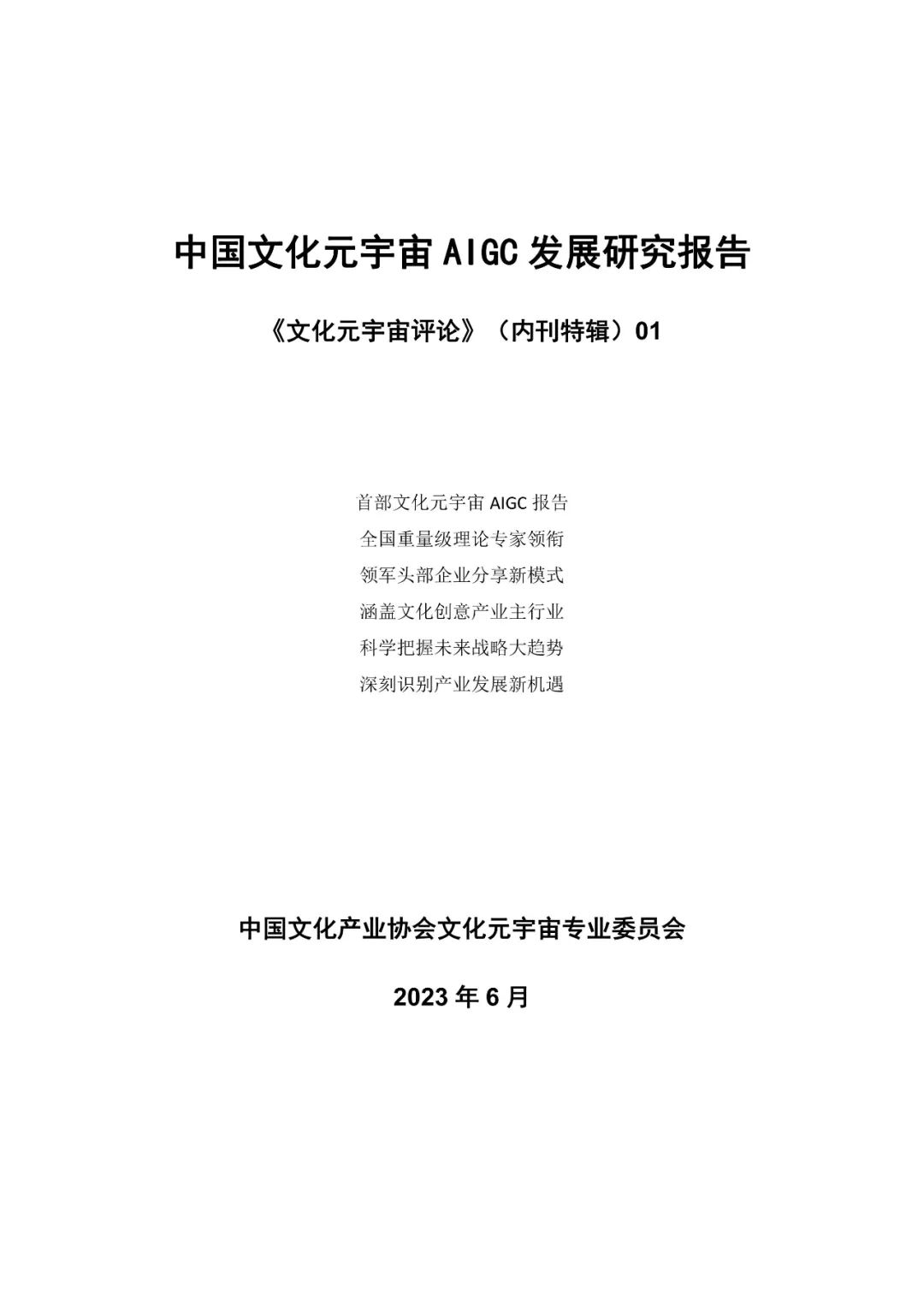 中国文化元宇宙 AIGC 发展研究报告

《文化元宇宙评论》（内刊特辑）01

首部文化元宇宙 AIGC 报告
全国重量级理论专家领衔
领军头部企业分享新模式
涵盖文化创意产业主行业
科学把握未来战略大趋势
深刻识别产业发展新机遇

中国文化产业协会文化元宇宙专业委员会

2023 年 6 月